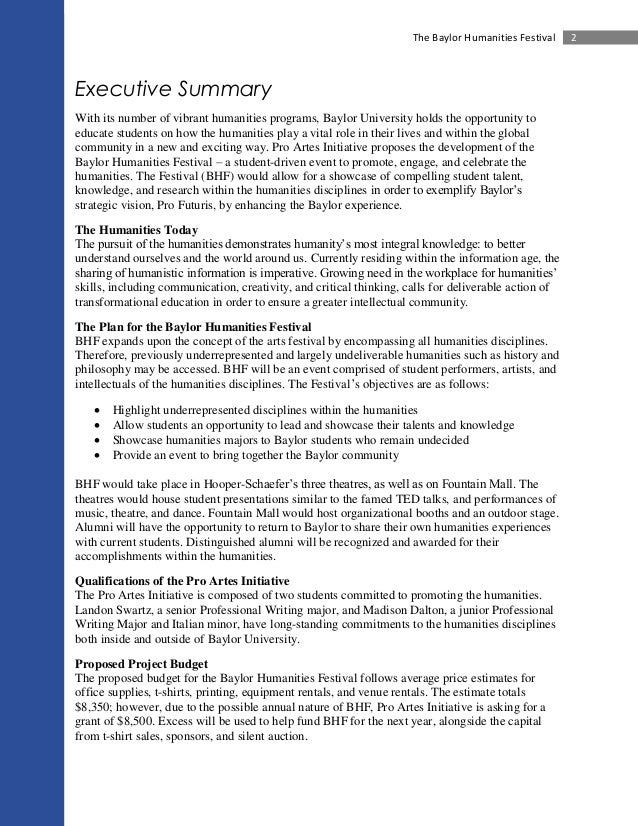 The Baylor Humanities Festival 2

Executive Summary

With its number of vibrant humanities programs, Baylor University holds the opportunity to educate students on how the humanities play a vital role in their lives and within the global community in a new and exciting way. Pro Artes Initiative proposes the development of the Baylor Humanities Festival – a student-driven event to promote, engage, and celebrate the humanities. The Festival (BHF) would allow for a showcase of compelling student talent, knowledge, and research within the humanities disciplines in order to exemplify Baylor's strategic vision, Pro Futuris, by enhancing the Baylor experience.

The Humanities Today
The pursuit of the humanities demonstrates humanity's most integral knowledge: to better understand ourselves and the world around us. Currently residing within the information age, the sharing of humanistic information is imperative. Growing need in the workplace for humanities' skills, including communication, creativity, and critical thinking, calls for deliverable action of transformational education in order to ensure a greater intellectual community.

The Plan for the Baylor Humanities Festival
BHF expands upon the concept of the arts festival by encompassing all humanities disciplines. Therefore, previously underrepresented and largely undeliverable humanities such as history and philosophy may be accessed. BHF will be an event comprised of student performers, artists, and intellectuals of the humanities disciplines. The Festival's objectives are as follows:

• Highlight underrepresented disciplines within the humanities
• Allow students an opportunity to lead and showcase their talents and knowledge
• Showcase humanities majors to Baylor students who remain undecided
• Provide an event to bring together the Baylor community

BHF would take place in Hooper-Schaefer's three theatres, as well as on Fountain Mall. The theatres would house student presentations similar to the famed TED talks, and performances of music, theatre, and dance. Fountain Mall would host organizational booths and an outdoor stage. Alumni will have the opportunity to return to Baylor to share their own humanities experiences with current students. Distinguished alumni will be recognized and awarded for their accomplishments within the humanities.

Qualifications of the Pro Artes Initiative
The Pro Artes Initiative is composed of two students committed to promoting the humanities. Landon Swartz, a senior Professional Writing major, and Madison Dalton, a junior Professional Writing Major and Italian minor, have long-standing commitments to the humanities disciplines both inside and outside of Baylor University.

Proposed Project Budget
The proposed budget for the Baylor Humanities Festival follows average price estimates for office supplies, t-shirts, printing, equipment rentals, and venue rentals. The estimate totals $8,350; however, due to the possible annual nature of BHF, Pro Artes Initiative is asking for a grant of $8,500. Excess will be used to help fund BHF for the next year, alongside the capital from t-shirt sales, sponsors, and silent auction.